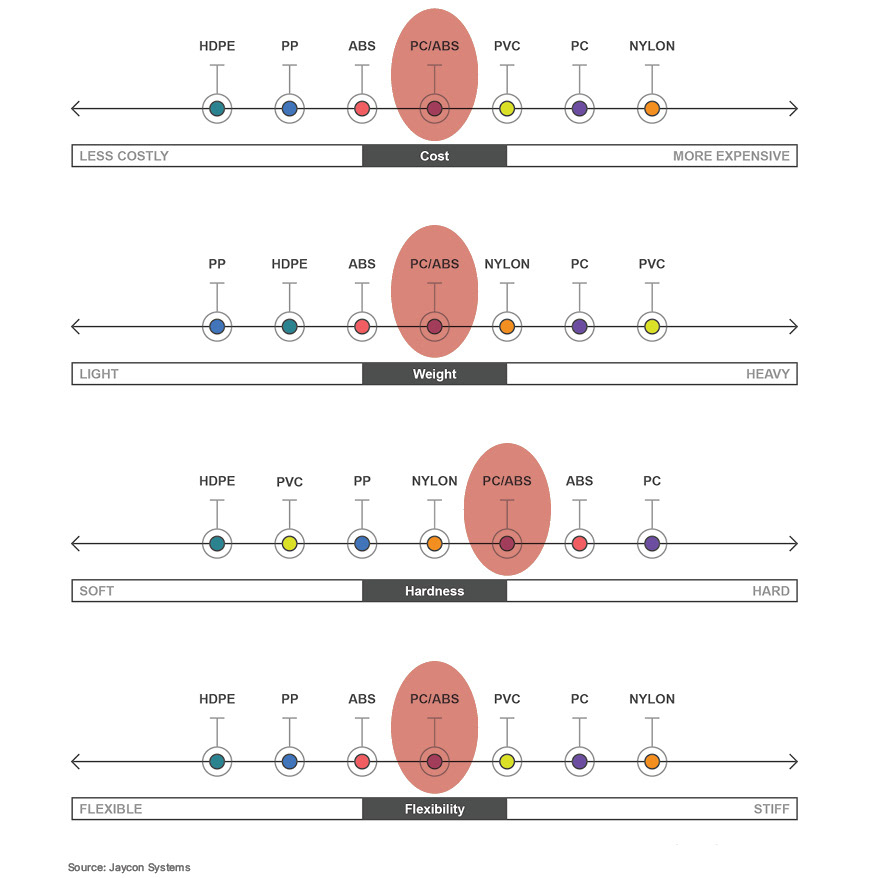 HDPE PP ABS PC/ABS PVC PC NYLON

LESS COSTLY Cost MORE EXPENSIVE

PP HDPE ABS PC/ABS NYLON PC PVC

LIGHT Weight HEAVY

HDPE PVC PP NYLON PC/ABS ABS PC

SOFT Hardness HARD

HDPE PP ABS PC/ABS PVC PC NYLON

FLEXIBLE Flexibility STIFF

Source: Jaycon Systems